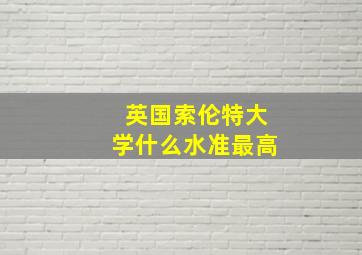 英国索伦特大学什么水准最高